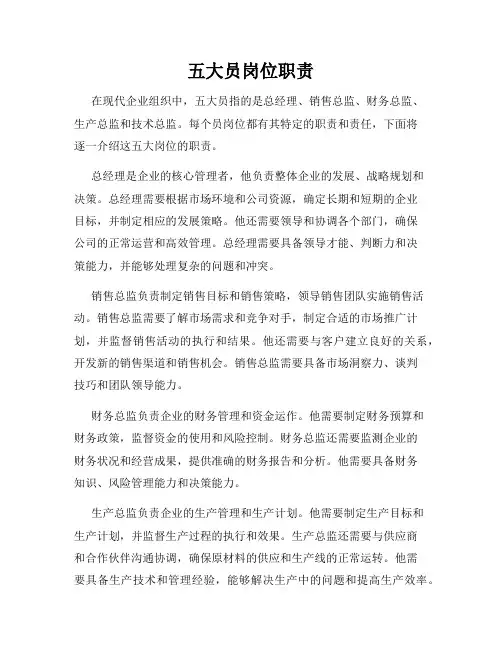 五大员岗位职责

在现代企业组织中，五大员指的是总经理、销售总监、财务总监、生产总监和技术总监。每个员岗位都有其特定的职责和责任，下面将逐一介绍这五大岗位的职责。

总经理是企业的核心管理者，他负责整体企业的发展、战略规划和决策。总经理需要根据市场环境和公司资源，确定长期和短期的企业目标，并制定相应的发展策略。他还需要领导和协调各个部门，确保公司的正常运营和高效管理。总经理需要具备领导才能、判断力和决策能力，并能够处理复杂的问题和冲突。

销售总监负责制定销售目标和销售策略，领导销售团队实施销售活动。销售总监需要了解市场需求和竞争对手，制定合适的市场推广计划，并监督销售活动的执行和结果。他还需要与客户建立良好的关系，开发新的销售渠道和销售机会。销售总监需要具备市场洞察力、谈判技巧和团队领导能力。

财务总监负责企业的财务管理和资金运作。他需要制定财务预算和财务政策，监督资金的使用和风险控制。财务总监还需要监测企业的财务状况和经营成果，提供准确的财务报告和分析。他需要具备财务知识、风险管理能力和决策能力。

生产总监负责企业的生产管理和生产计划。他需要制定生产目标和生产计划，并监督生产过程的执行和效果。生产总监还需要与供应商和合作伙伴沟通协调，确保原材料的供应和生产线的正常运转。他需要具备生产技术和管理经验，能够解决生产中的问题和提高生产效率。